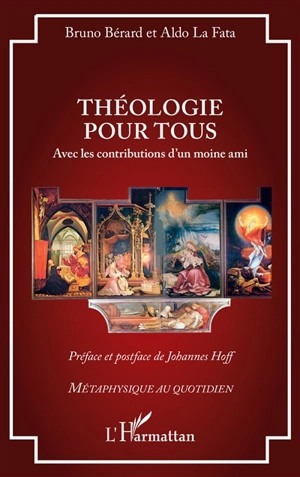 Bruno Bérard et Aldo La Fata

THÉOLOGIE
POUR TOUS

Avec les contributions d'un moine ami

Préface et postface de Johannes Hoff

MÉTAPHYSIQUE AU QUOTIDIEN

L'Harmattan